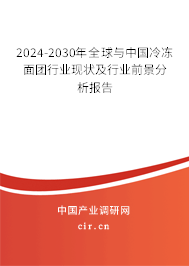 2024-2030年全球与中国冷冻面团行业现状及行业前景分析报告

中国产业调研网

cir.cn